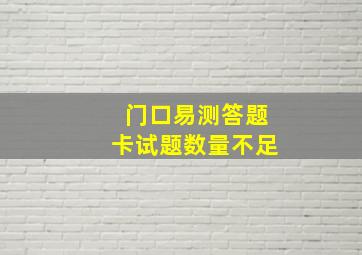 门口易测答题
卡试题数量不足